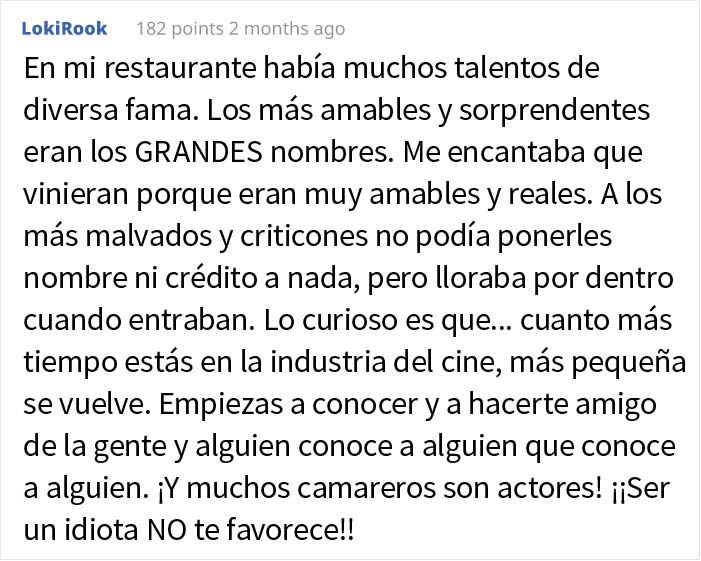 LokiRook 182 points 2 months ago

En mi restaurante había muchos talentos de diversa fama. Los más amables y sorprendentes eran los GRANDES nombres. Me encantaba que vinieran porque eran muy amables y reales. A los más malvados y criticones no podía ponerles nombre ni crédito a nada, pero lloraba por dentro cuando entraban. Lo curioso es que... cuanto más tiempo estás en la industria del cine, más pequeña se vuelve. Empiezas a conocer y a hacerte amigo de la gente y alguien conoce a alguien que conoce a alguien. ¡Y muchos camareros son actores! ¡¡Ser un idiota NO te favorece!!